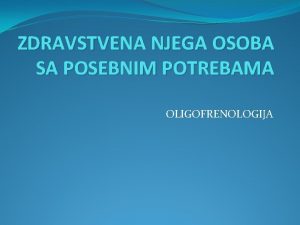 ZDRAVSTVENA NJEGA OSOBA SA POSEBNIM POTREBAMA

OLIGOFRENOLOGIJA